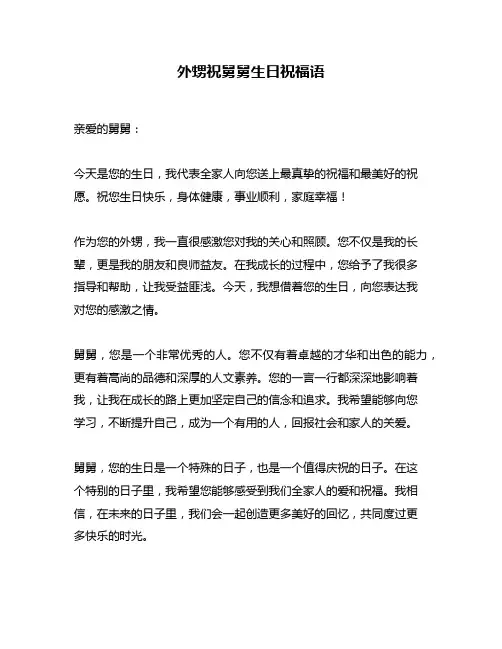 外甥祝舅舅生日祝福语

亲爱的舅舅：

今天是您的生日，我代表全家人向您送上最真挚的祝福和最美好的祝愿。祝您生日快乐，身体健康，事业顺利，家庭幸福！

作为您的外甥，我一直很感激您对我的关心和照顾。您不仅是我的长辈，更是我的朋友和良师益友。在我成长的过程中，您给予了我很多指导和帮助，让我受益匪浅。今天，我想借着您的生日，向您表达我对您的感激之情。

舅舅，您是一个非常优秀的人。您不仅有着卓越的才华和出色的能力，更有着高尚的品德和深厚的人文素养。您的一言一行都深深地影响着我，让我在成长的路上更加坚定自己的信念和追求。我希望能够向您学习，不断提升自己，成为一个有用的人，回报社会和家人的关爱。

舅舅，您的生日是一个特殊的日子，也是一个值得庆祝的日子。在这个特别的日子里，我希望您能够感受到我们全家人的爱和祝福。我相信，在未来的日子里，我们会一起创造更多美好的回忆，共同度过更多快乐的时光。